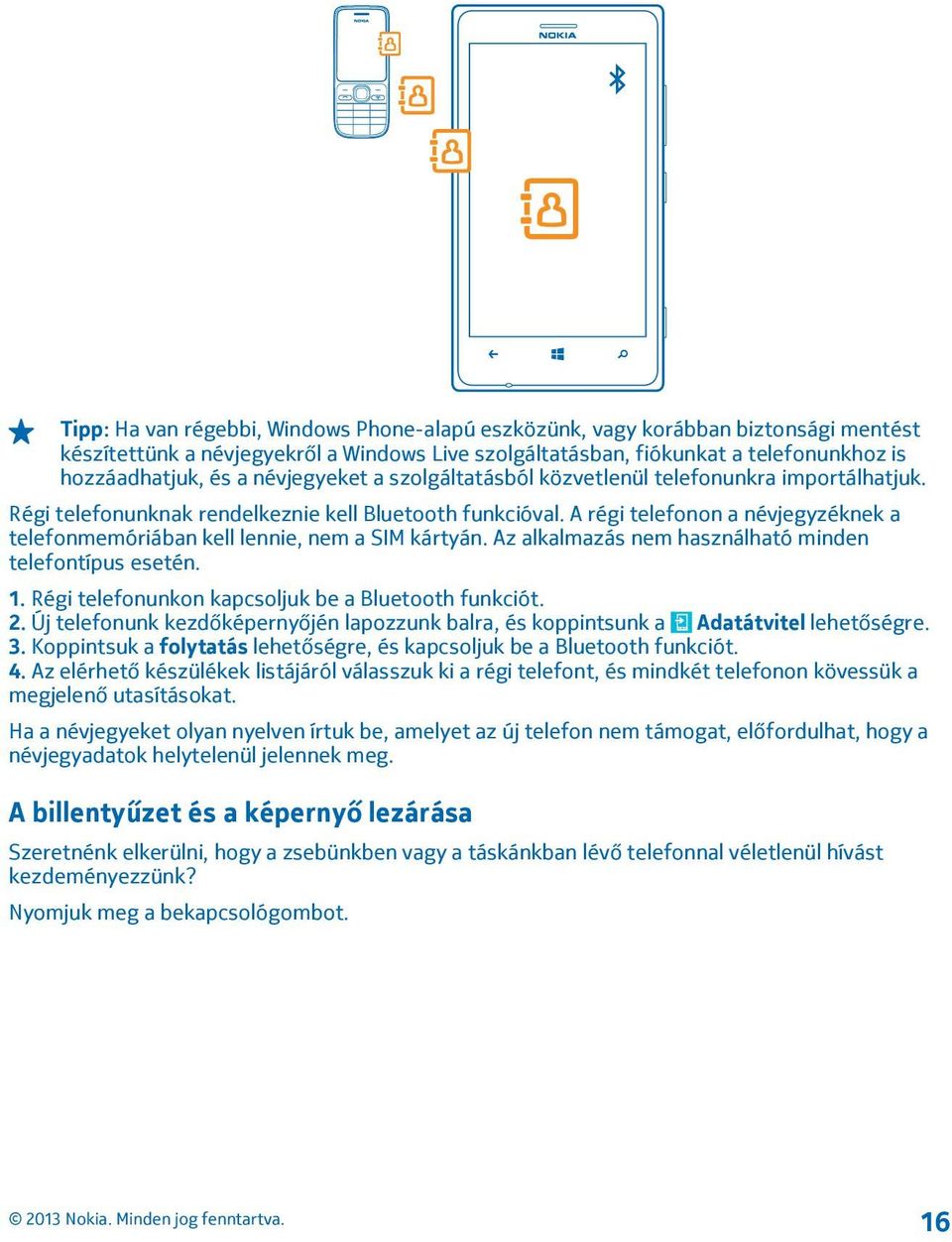 NOKIA

NOKIA

Tipp: Ha van régebbi, Windows Phone-alapú eszközünk, vagy korábban biztonsági mentést készítettünk a névjegyekről a Windows Live szolgáltatásban, fiókunkat a telefonunkhoz is hozzáadhatjuk, és a névjegyeket a szolgáltatásból közvetlenül telefonunkra importálhatjuk.

Régi telefonunknak rendelkeznie kell Bluetooth funkcióval. A régi telefonon a névjegyzéknek a telefonmemóriában kell lennie, nem a SIM kártyán. Az alkalmazás nem használható minden telefontípus esetén.

1. Régi telefonunkon kapcsoljuk be a Bluetooth funkciót.
2. Új telefonunk kezdőképernyőjén lapozzunk balra, és koppintsunk a Adatátvitel lehetőségre.
3. Koppintsuk a folytatás lehetőségre, és kapcsoljuk be a Bluetooth funkciót.
4. Az elérhető készülékek listájáról válasszuk ki a régi telefont, és mindkét telefonon kövessük a megjelenő utasításokat.

Ha a névjegyeket olyan nyelven írtuk be, amelyet az új telefon nem támogat, előfordulhat, hogy a névjegyadatok helytelenül jelennek meg.

A billentyűzet és a képernyő lezárása

Szeretnénk elkerülni, hogy a zsebünkben vagy a táskánkban lévő telefonnal véletlenül hívást kezdeményezzünk?

Nyomjuk meg a bekapcsológombot.

© 2013 Nokia. Minden jog fenntartva.

16